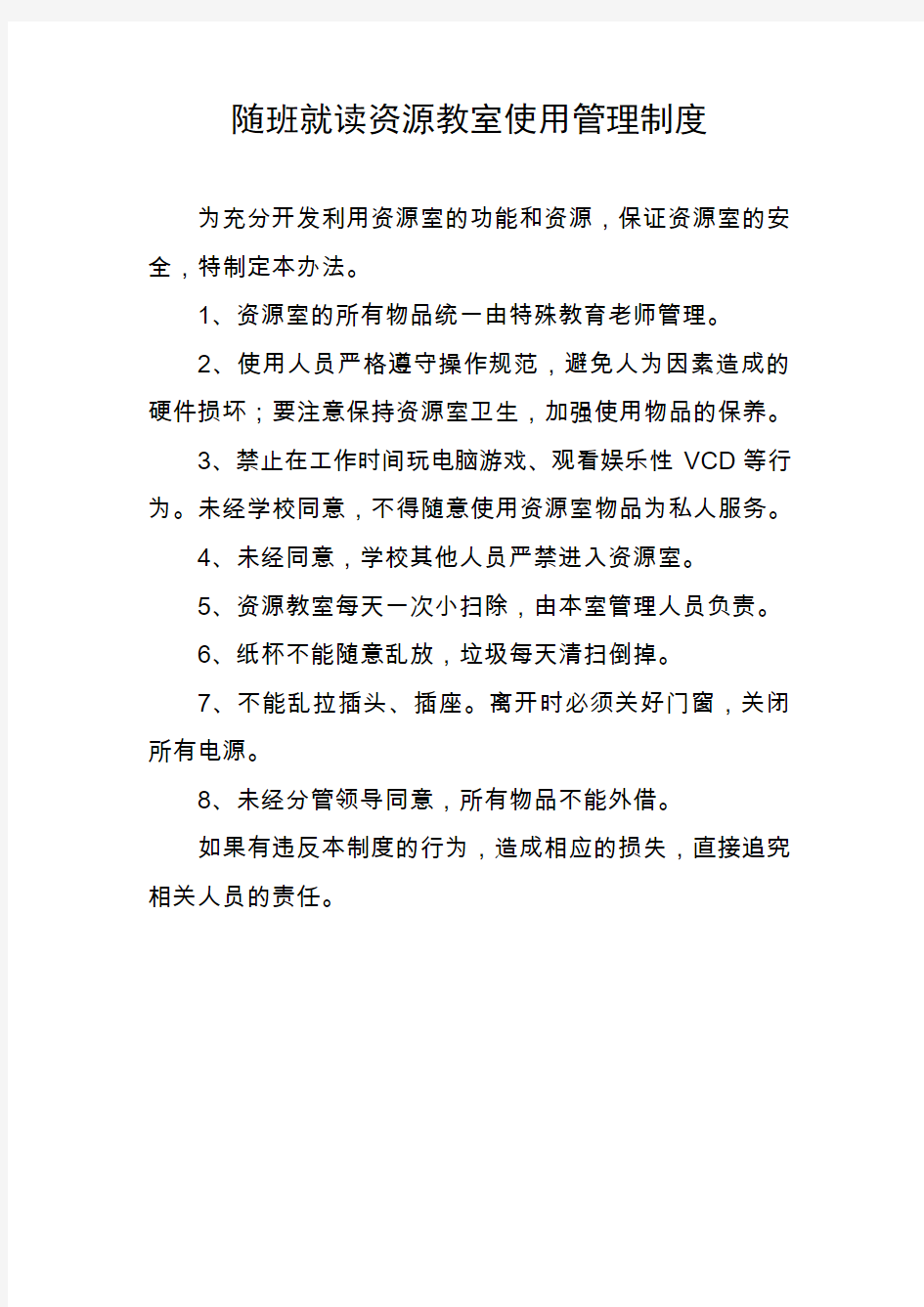 随班就读资源教室使用管理制度

为充分开发利用资源室的功能和资源，保证资源室的安全，特制定本办法。

1、资源室的所有物品统一由特殊教育老师管理。

2、使用人员严格遵守操作规范，避免人为因素造成的硬件损坏；要注意保持资源室卫生，加强使用物品的保养。

3、禁止在工作时间玩电脑游戏、观看娱乐性 VCD 等行为。未经学校同意，不得随意使用资源室物品为私人服务。

4、未经同意，学校其他人员严禁进入资源室。

5、资源教室每天一次小扫除，由本室管理人员负责。

6、纸杯不能随意乱放，垃圾每天清扫倒掉。

7、不能乱拉插头、插座。离开时必须关好门窗，关闭所有电源。

8、未经分管领导同意，所有物品不能外借。

如果有违反本制度的行为，造成相应的损失，直接追究相关人员的责任。